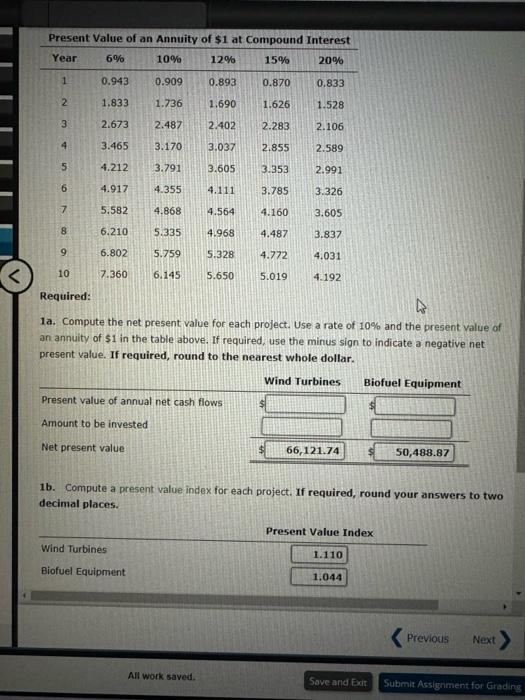 Present Value of an Annuity of $1 at Compound Interest

| Year | 6% | 10% | 12% | 15% | 20% |
|---|---|---|---|---|---|
| 1 | 0.943 | 0.909 | 0.893 | 0.870 | 0.833 |
| 2 | 1.833 | 1.736 | 1.690 | 1.626 | 1.528 |
| 3 | 2.673 | 2.487 | 2.402 | 2.283 | 2.106 |
| 4 | 3.465 | 3.170 | 3.037 | 2.855 | 2.589 |
| 5 | 4.212 | 3.791 | 3.605 | 3.353 | 2.991 |
| 6 | 4.917 | 4.355 | 4.111 | 3.785 | 3.326 |
| 7 | 5.582 | 4.868 | 4.564 | 4.160 | 3.605 |
| 8 | 6.210 | 5.335 | 4.968 | 4.487 | 3.837 |
| 9 | 6.802 | 5.759 | 5.328 | 4.772 | 4.031 |
| 10 | 7.360 | 6.145 | 5.650 | 5.019 | 4.192 |

Required:

1a. Compute the net present value for each project. Use a rate of 10% and the present value of an annuity of $1 in the table above. If required, use the minus sign to indicate a negative net present value. If required, round to the nearest whole dollar.

| | Wind Turbines | Biofuel Equipment |
|---|---|---|
| Present value of annual net cash flows | $ | $ |
| Amount to be invested | | |
| Net present value | $ 66,121.74 | $ 50,488.87 |

1b. Compute a present value index for each project. If required, round your answers to two decimal places.

| | Present Value Index |
|---|---|
| Wind Turbines | 1.110 |
| Biofuel Equipment | 1.044 |

Previous Next

All work saved.

Save and Exit

Submit Assignment for Grading